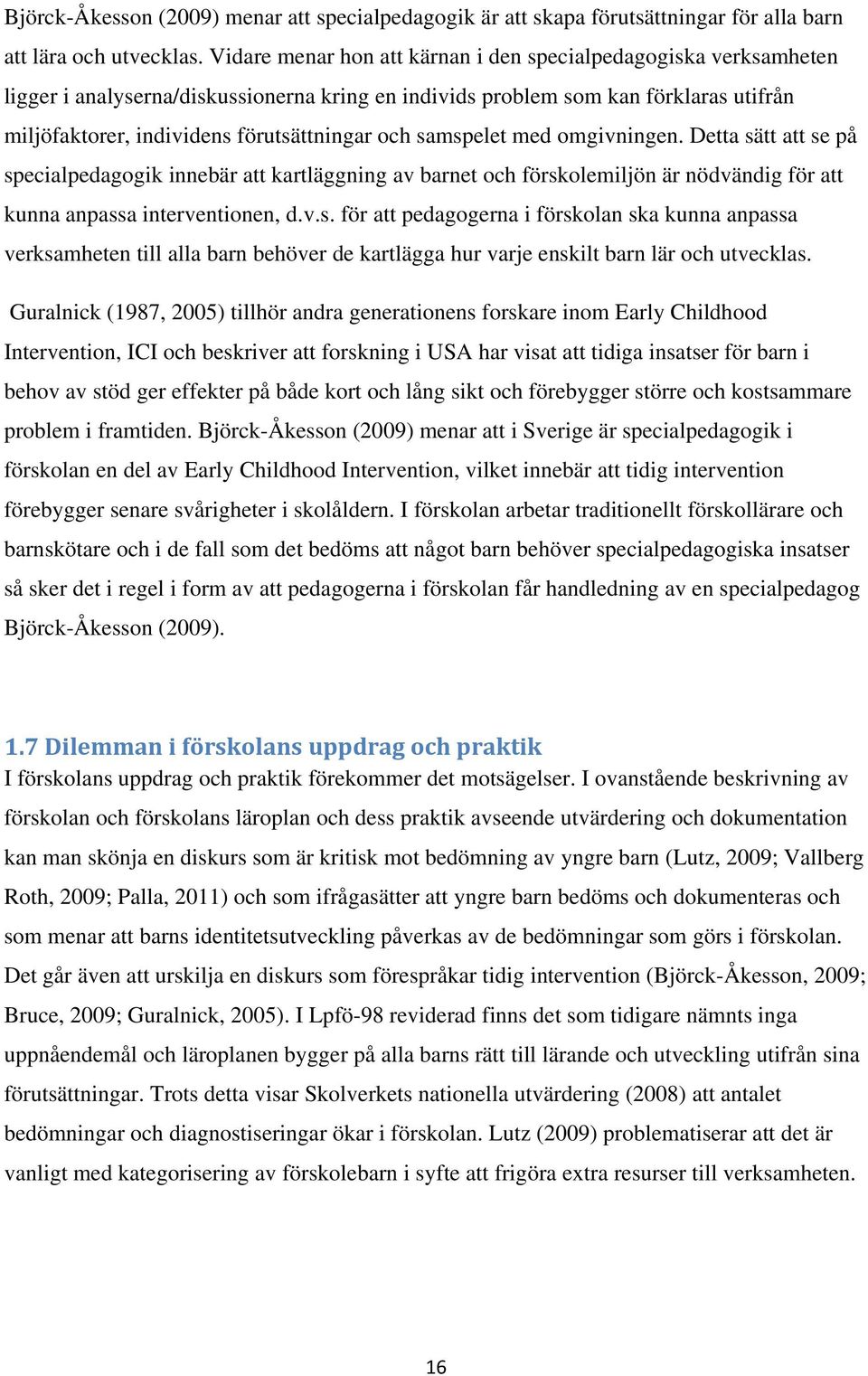 Björck-Åkesson (2009) menar att specialpedagogik är att skapa förutsättningar för alla barn att lära och utvecklas. Vidare menar hon att kärnan i den specialpedagogiska verksamheten ligger i analyserna/diskussionerna kring en individs problem som kan förklaras utifrån miljöfaktorer, individens förutsättningar och samspelet med omgivningen. Detta sätt att se på specialpedagogik innebär att kartläggning av barnet och förskolemiljön är nödvändig för att kunna anpassa interventionen, d.v.s. för att pedagogerna i förskolan ska kunna anpassa verksamheten till alla barn behöver de kartlägga hur varje enskilt barn lär och utvecklas.

Guralnick (1987, 2005) tillhör andra generationens forskare inom Early Childhood Intervention, ICI och beskriver att forskning i USA har visat att tidiga insatser för barn i behov av stöd ger effekter på både kort och lång sikt och förebygger större och kostsammare problem i framtiden. Björck-Åkesson (2009) menar att i Sverige är specialpedagogik i förskolan en del av Early Childhood Intervention, vilket innebär att tidig intervention förebygger senare svårigheter i skolåldern. I förskolan arbetar traditionellt förskollärare och barnskötare och i de fall som det bedöms att något barn behöver specialpedagogiska insatser så sker det i regel i form av att pedagogerna i förskolan får handledning av en specialpedagog Björck-Åkesson (2009).

1.7 Dilemman i förskolans uppdrag och praktik
I förskolans uppdrag och praktik förekommer det motsägelser. I ovanstående beskrivning av förskolan och förskolans läroplan och dess praktik avseende utvärdering och dokumentation kan man skönja en diskurs som är kritisk mot bedömning av yngre barn (Lutz, 2009; Vallberg Roth, 2009; Palla, 2011) och som ifrågasätter att yngre barn bedöms och dokumenteras och som menar att barns identitetsutveckling påverkas av de bedömningar som görs i förskolan. Det går även att urskilja en diskurs som förespråkar tidig intervention (Björck-Åkesson, 2009; Bruce, 2009; Guralnick, 2005). I Lpfö-98 reviderad finns det som tidigare nämnts inga uppnåendemål och läroplanen bygger på alla barns rätt till lärande och utveckling utifrån sina förutsättningar. Trots detta visar Skolverkets nationella utvärdering (2008) att antalet bedömningar och diagnostiseringar ökar i förskolan. Lutz (2009) problematiserar att det är vanligt med kategorisering av förskolebarn i syfte att frigöra extra resurser till verksamheten.

16